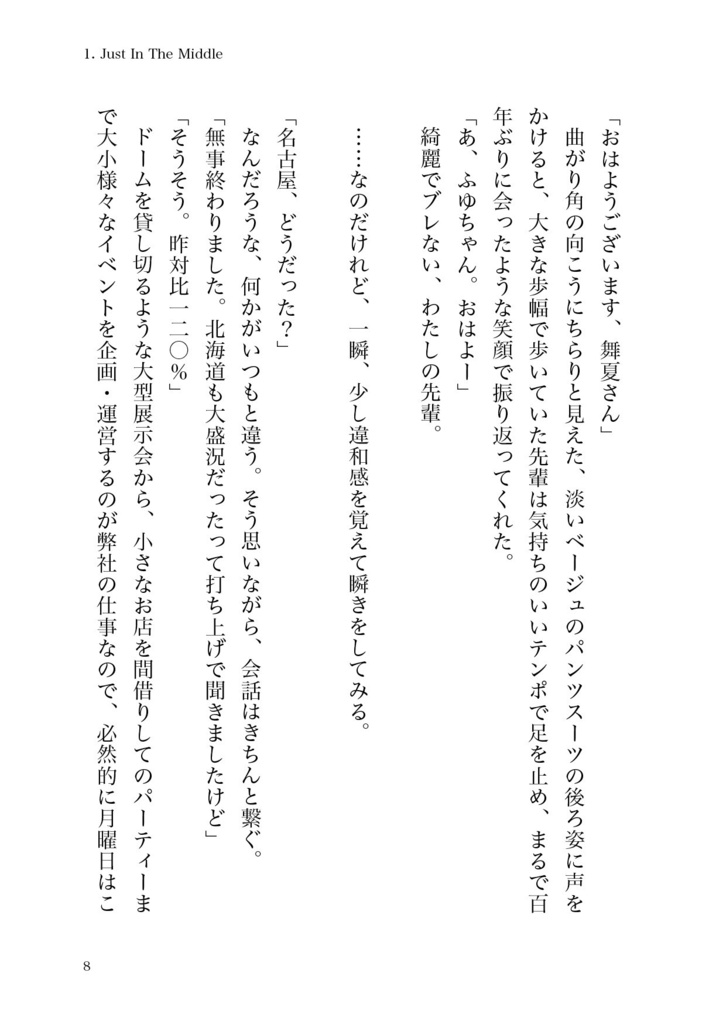 1. Just In The Middle

「おはようございます、舞夏さん」
曲がり角の向こうにちらりと見えた、淡いベージュのパンツスーツの後ろ姿に声をかけると、大きな歩幅で歩いていた先輩は気持ちのいいテンポで足を止め、まるで百年ぶりに会ったような笑顔で振り返ってくれた。
「あ、ふゆちゃん。おはよー」
綺麗でブレない、わたしの先輩。

……なのだけれど、一瞬、少し違和感を覚えて瞬きをしてみる。

「名古屋、どうだった？」
なんだろうな、何かがいつもと違う。そう思いながら、会話はきちんと繋ぐ。
「無事終わりました。北海道も大盛況だったって打ち上げで聞きましたけど」
「そうそう。昨対比一二〇％」
ドームを貸し切るような大型展示会から、小さなお店を間借りしてのパーティーまで大小様々なイベントを企画・運営するのが弊社の仕事なので、必然的に月曜日はこ

8